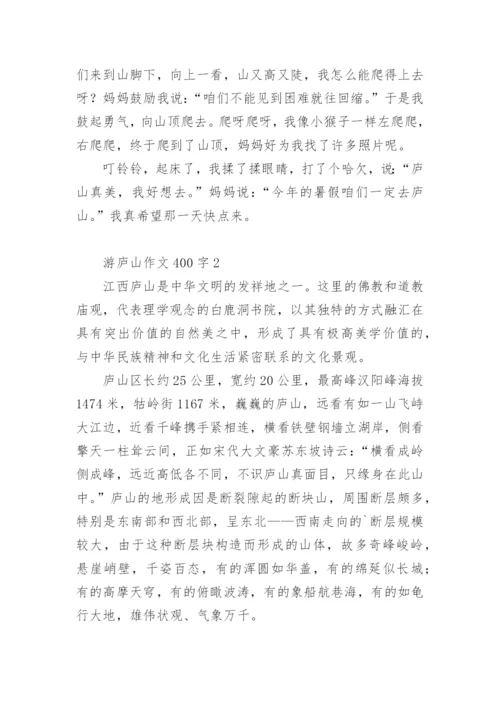 们来到山脚下，向上一看，山又高又陡，我怎么能爬得上去呀？妈妈鼓励我说：“咱们不能见到困难就往回缩。”于是我鼓起勇气，向山顶爬去。爬呀爬呀，我像小猴子一样左爬爬，右爬爬，终于爬到了山顶，妈妈好为我找了许多照片呢。

叮铃铃，起床了，我揉了揉眼睛，打了个哈欠，说：“庐山真美，我好想去。”妈妈说：“今年的暑假咱们一定去庐山。”我真希望那一天快点来。

游庐山作文 400 字 2

江西庐山是中华文明的发祥地之一。这里的佛教和道教庙观，代表理学观念的白鹿洞书院，以其独特的方式融汇在具有突出价值的自然美之中，形成了具有极高美学价值的，与中华民族精神和文化生活紧密联系的文化景观。

庐山区长约 25 公里，宽约 20 公里，最高峰汉阳峰海拔 1474 米，牯岭街 1167 米，巍巍的庐山，远看有如一山飞峙大江边，近看千峰携手紧相连，横看铁壁钢墙立湖岸，侧看擎天一柱耸云间，正如宋代大文豪苏东坡诗云：“横看成岭侧成峰，远近高低各不同，不识庐山真面目，只缘身在此山中。”庐山的地形成因是断裂隙起的断块山，周围断层颇多，特别是东南部和西北部，呈东北——西南走向的`断层规模较大，由于这种断层块构造而形成的山体，故多奇峰峻岭，悬崖峭壁，千姿百态，有的浑圆如华盖，有的绵延似长城；有的高摩天穹，有的俯瞰波涛，有的象船航巷海，有的如龟行大地，雄伟状观、气象万千。